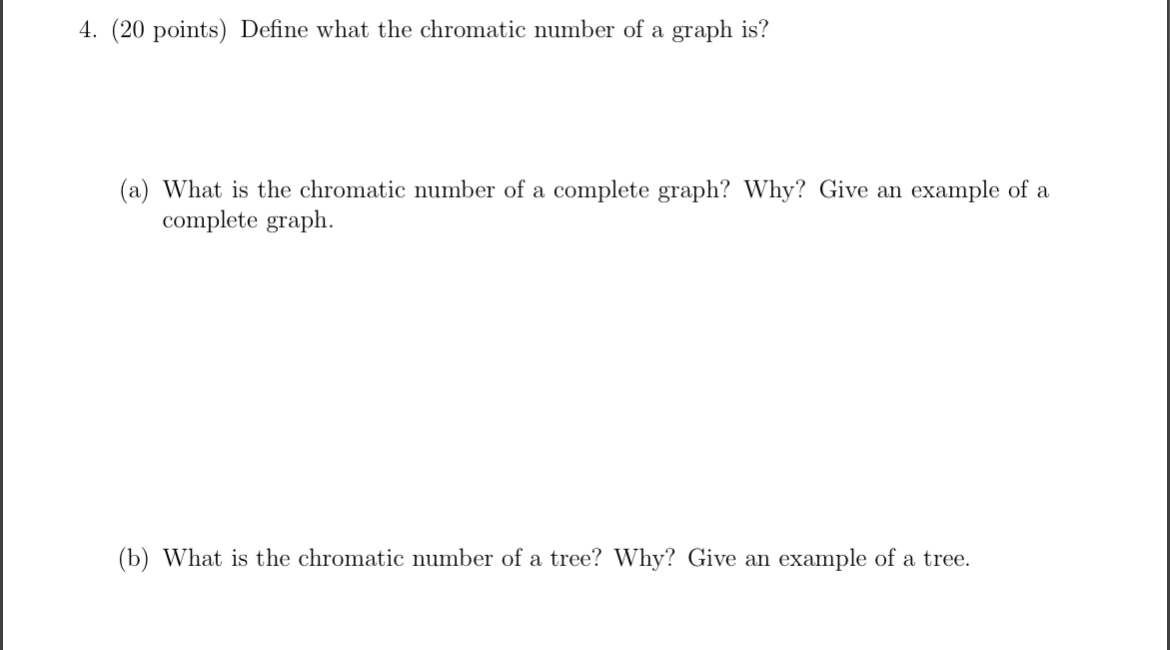 4. (20 points) Define what the chromatic number of a graph is?

(a) What is the chromatic number of a complete graph? Why? Give an example of a complete graph.

(b) What is the chromatic number of a tree? Why? Give an example of a tree.